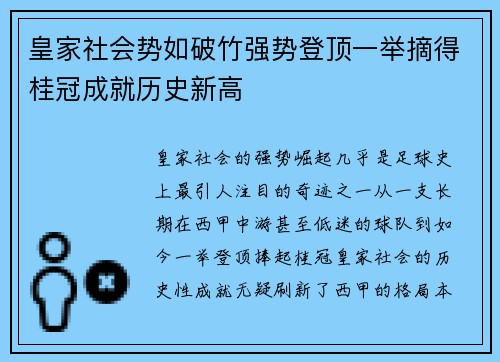 皇家社会势如破竹强势登顶一举摘得桂冠成就历史新高

皇家社会的强势崛起几乎是足球史上最引人注目的奇迹之一从一支长期在西甲中游甚至低迷的球队到如今一举登顶捧起桂冠皇家社会的历史性成就无疑刷新了西甲的格局本